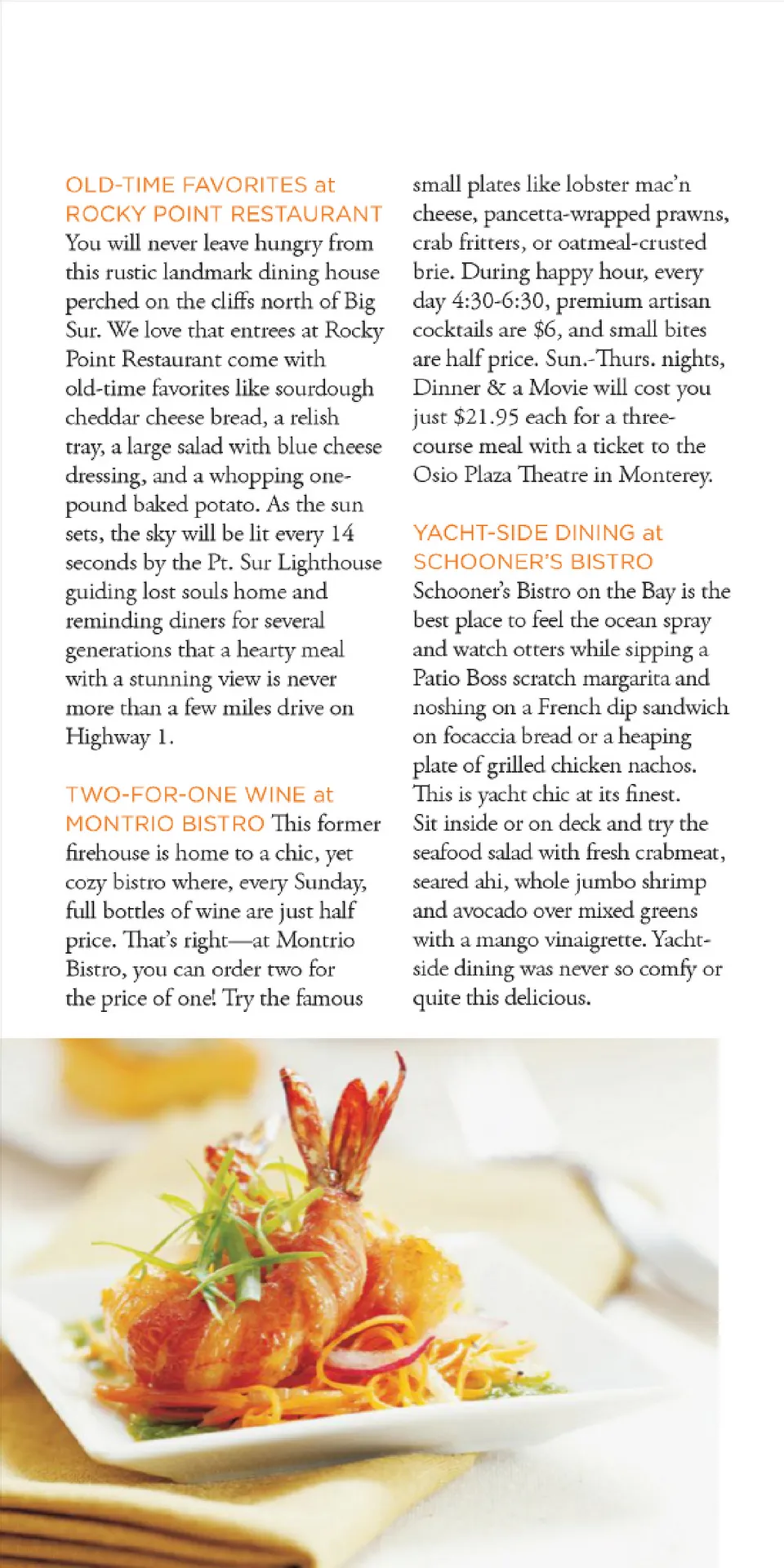 OLD-TIME FAVORITES at ROCKY POINT RESTAURANT
You will never leave hungry from this rustic landmark dining house perched on the cliffs north of Big Sur. We love that entrees at Rocky Point Restaurant come with old-time favorites like sourdough cheddar cheese bread, a relish tray, a large salad with blue cheese dressing, and a whopping one-pound baked potato. As the sun sets, the sky will be lit every 14 seconds by the Pt. Sur Lighthouse guiding lost souls home and reminding diners for several generations that a hearty meal with a stunning view is never more than a few miles drive on Highway 1.

TWO-FOR-ONE WINE at MONTRIO BISTRO This former firehouse is home to a chic, yet cozy bistro where, every Sunday, full bottles of wine are just half price. That's right—at Montrio Bistro, you can order two for the price of one! Try the famous small plates like lobster mac'n cheese, pancetta-wrapped prawns, crab fritters, or oatmeal-crusted brie. During happy hour, every day 4:30-6:30, premium artisan cocktails are $6, and small bites are half price. Sun.-Thurs. nights, Dinner & a Movie will cost you just $21.95 each for a three-course meal with a ticket to the Osio Plaza Theatre in Monterey.

YACHT-SIDE DINING at SCHOONER'S BISTRO
Schooner's Bistro on the Bay is the best place to feel the ocean spray and watch otters while sipping a Patio Boss scratch margarita and noshing on a French dip sandwich on focaccia bread or a heaping plate of grilled chicken nachos. This is yacht chic at its finest. Sit inside or on deck and try the seafood salad with fresh crabmeat, seared ahi, whole jumbo shrimp and avocado over mixed greens with a mango vinaigrette. Yacht-side dining was never so comfy or quite this delicious.